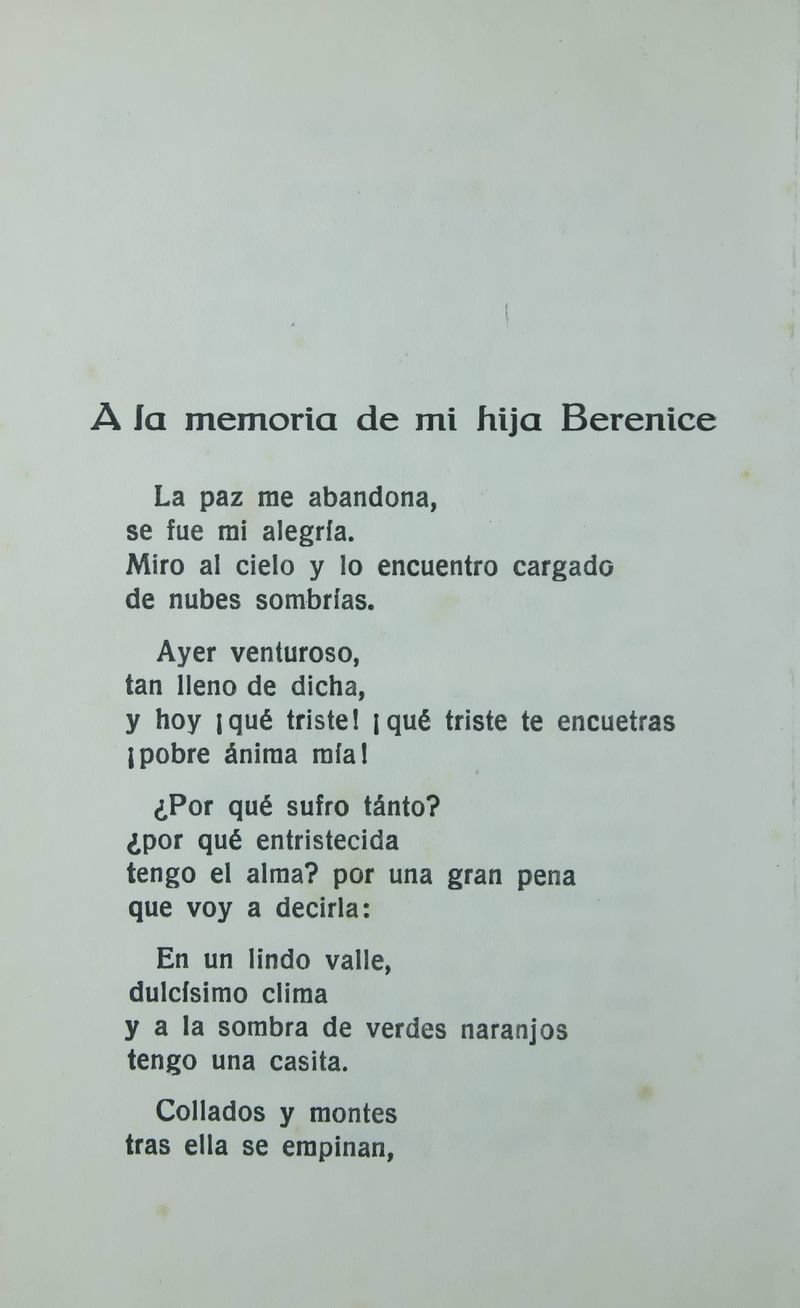 A la memoria de mi hija Berenice

La paz me abandona,
se fue mi alegría.
Miro al cielo y lo encuentro cargado
de nubes sombrías.

Ayer venturoso,
tan lleno de dicha,
y hoy ¡qué triste! ¡qué triste te encuetras
¡pobre ánima mía!

¿Por qué sufro tánto?
¿por qué entristecida
tengo el alma? por una gran pena
que voy a decirla:

En un lindo valle,
dulcísimo clima
y a la sombra de verdes naranjos
tengo una casita.

Collados y montes
tras ella se empinan,